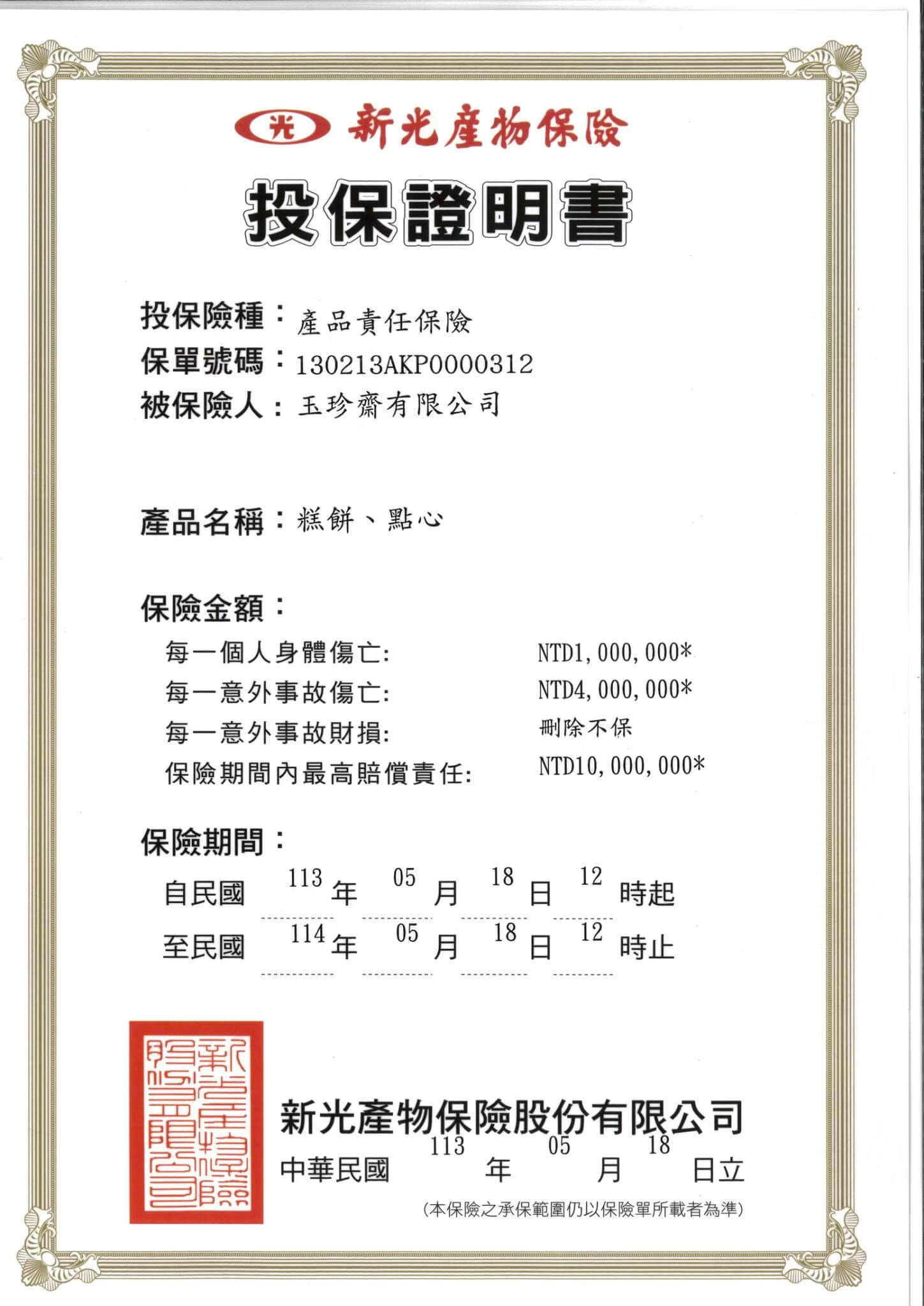 光 新光產物保險

投保證明書

投保險種：產品責任保險
保單號碼：130213AKP0000312
被保險人：玉珍齋有限公司

產品名稱：糕餅、點心

保險金額：
每一個人身體傷亡: NTD1,000,000*
每一意外事故傷亡: NTD4,000,000*
每一意外事故財損: 刪除不保
保險期間內最高賠償責任: NTD10,000,000*

保險期間：
自民國 113 年 05 月 18 日 12 時起
至民國 114 年 05 月 18 日 12 時止

新光產物保險股份有限公司

新光產物保險股份有限公司
中華民國 113 年 05 月 18 日立
(本保險之承保範圍仍以保險單所載者為準)